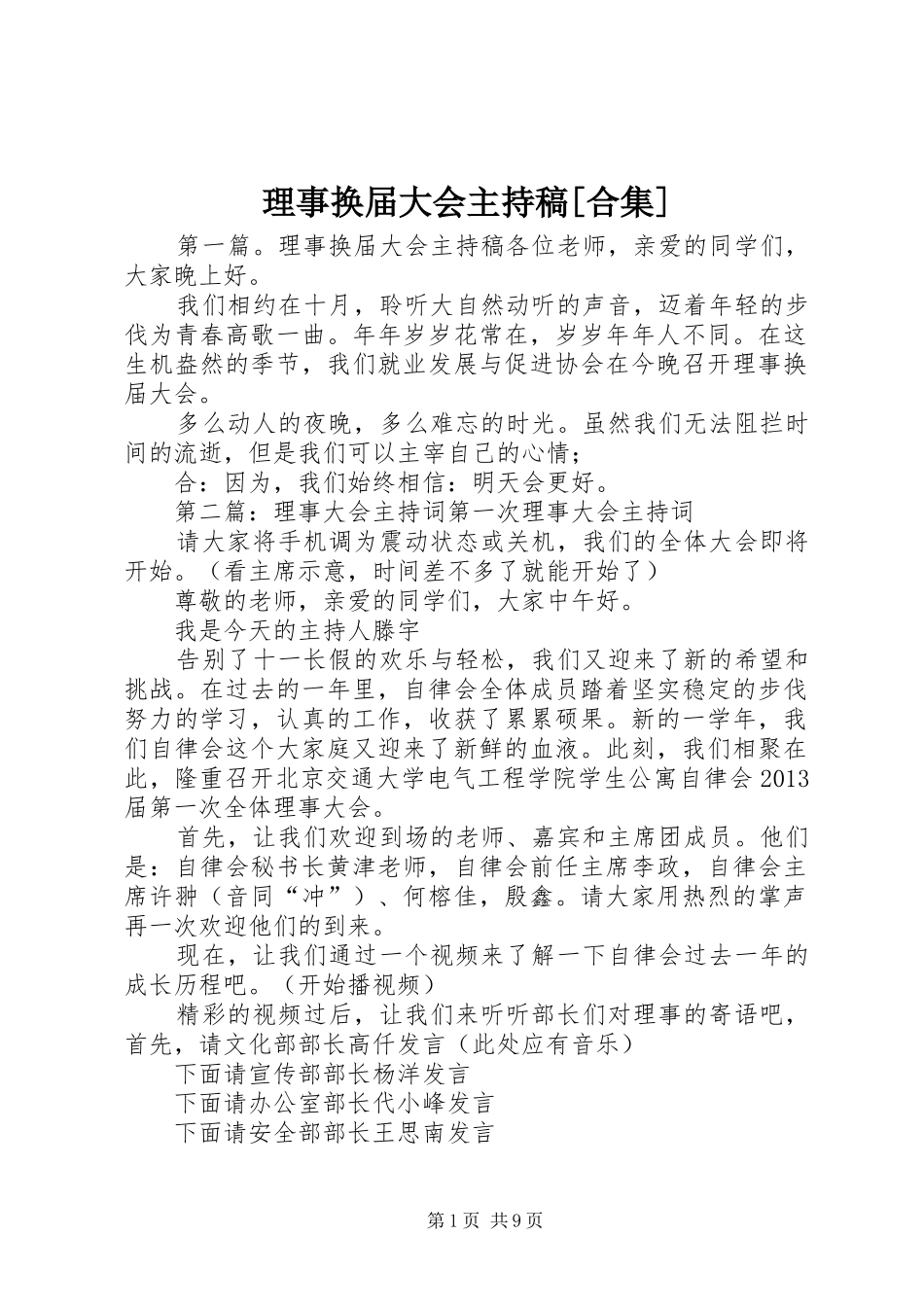 理事换届大会主持稿[合集]

第一篇。理事换届大会主持稿各位老师，亲爱的同学们，大家晚上好。

我们相约在十月，聆听大自然动听的声音，迈着年轻的步伐为青春高歌一曲。年年岁岁花常在，岁岁年年人不同。在这生机盎然的季节，我们就业发展与促进协会在今晚召开理事换届大会。

多么动人的夜晚，多么难忘的时光。虽然我们无法阻拦时间的流逝，但是我们可以主宰自己的心情；

合：因为，我们始终相信：明天会更好。

第二篇：理事大会主持词第一次理事大会主持词

请大家将手机调为震动状态或关机，我们的全体大会即将开始。（看主席示意，时间差不多了就能开始了）

尊敬的老师，亲爱的同学们，大家中午好。

我是今天的主持人滕宇

告别了十一长假的欢乐与轻松，我们又迎来了新的希望和挑战。在过去的一年里，自律会全体成员踏着坚实稳定的步伐努力的学习，认真的工作，收获了累累硕果。新的一学年，我们自律会这个大家庭又迎来了新鲜的血液。此刻，我们相聚在此，隆重召开北京交通大学电气工程学院学生公寓自律会2013届第一次全体理事大会。

首先，让我们欢迎到场的老师、嘉宾和主席团成员。他们是：自律会秘书长黄津老师，自律会前任主席李政，自律会主席许翀（音同“冲”）、何榕佳，殷鑫。请大家用热烈的掌声再一次欢迎他们的到来。

现在，让我们通过一个视频来了解一下自律会过去一年的成长历程吧。（开始播视频）

精彩的视频过后，让我们来听听部长们对理事的寄语吧，首先，请文化部部长高仟发言（此处应有音乐）

下面请宣传部部长杨洋发言

下面请办公室部长代小峰发言

下面请安全部部长王思南发言

第1页 共9页